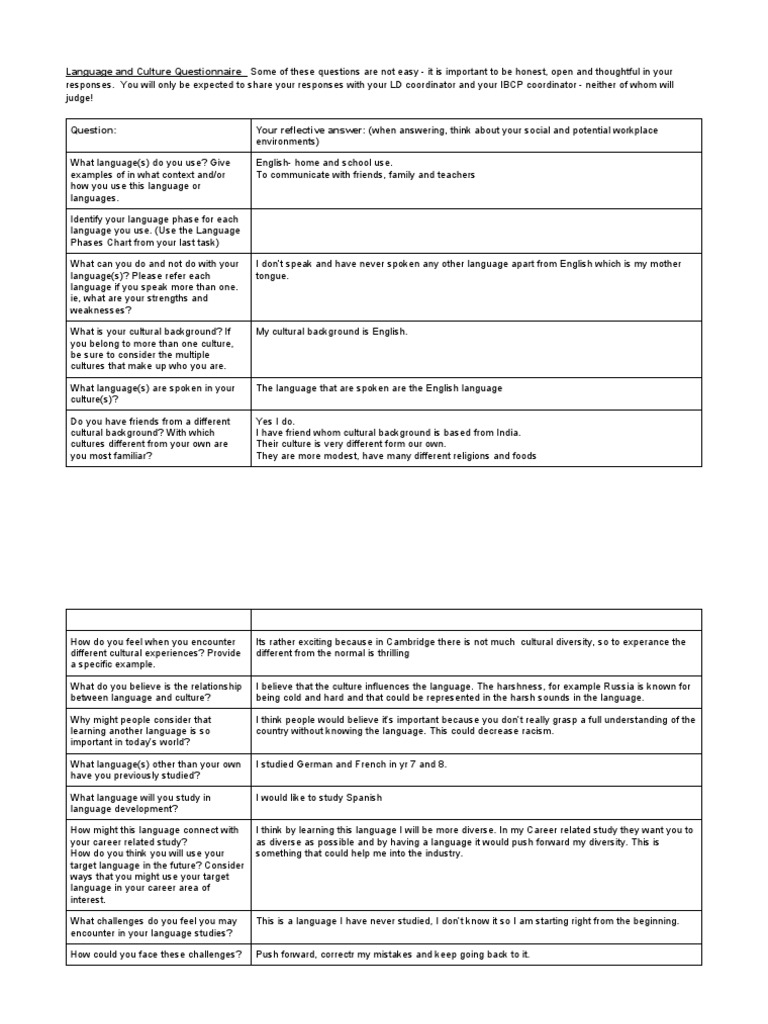 Language and Culture Questionnaire Some of these questions are not easy - it is important to be honest, open and thoughtful in your responses. You will only be expected to share your responses with your LD coordinator and your IBCP coordinator - neither of whom will judge!

| Question: | Your reflective answer: (when answering, think about your social and potential workplace environments) |
|---|---|
| What language(s) do you use? Give examples of in what context and/or how you use this language or languages. | English- home and school use. To communicate with friends, family and teachers |
| Identify your language phase for each language you use. (Use the Language Phases Chart from your last task) | |
| What can you do and not do with your language(s)? Please refer each language if you speak more than one. ie, what are your strengths and weaknesses? | I don't speak and have never spoken any other language apart from English which is my mother tongue. |
| What is your cultural background? If you belong to more than one culture, be sure to consider the multiple cultures that make up who you are. | My cultural background is English. |
| What language(s) are spoken in your culture(s)? | The language that are spoken are the English language |
| Do you have friends from a different cultural background? With which cultures different from your own are you most familiar? | Yes I do. I have friend whom cultural background is based from India. Their culture is very different form our own. They are more modest, have many different religions and foods |

| | |
|---|---|
| How do you feel when you encounter different cultural experiences? Provide a specific example. | Its rather exciting because in Cambridge there is not much cultural diversity, so to experance the different from the normal is thrilling |
| What do you believe is the relationship between language and culture? | I believe that the culture influences the language. The harshness, for example Russia is known for being cold and hard and that could be represented in the harsh sounds in the language. |
| Why might people consider that learning another language is so important in today's world? | I think people would believe it's important because you don't really grasp a full understanding of the country without knowing the language. This could decrease racism. |
| What language(s) other than your own have you previously studied? | I studied German and French in yr 7 and 8. |
| What language will you study in language development? | I would like to study Spanish |
| How might this language connect with your career related study? How do you think you will use your target language in the future? Consider ways that you might use your target language in your career area of interest. | I think by learning this language I will be more diverse. In my Career related study they want you to as diverse as possible and by having a language it would push forward my diversity. This is something that could help me into the industry. |
| What challenges do you feel you may encounter in your language studies? | This is a language I have never studied, I don't know it so I am starting right from the beginning. |
| How could you face these challenges? | Push forward, correctr my mistakes and keep going back to it. |